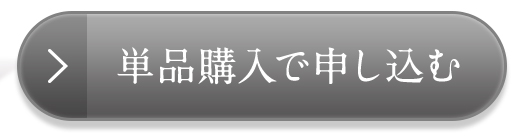 単品購入で申し込む